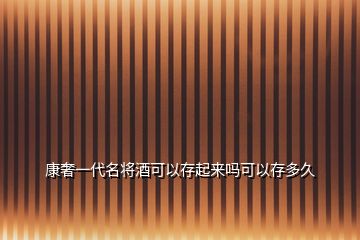 康奢一代名将酒可以存起来吗可以存多久